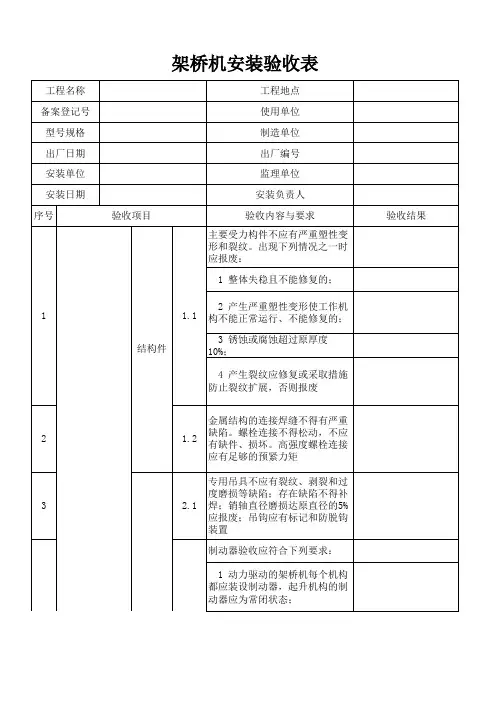 架桥机安装验收表

| 工程名称 | | 工程地点 | |
|---|---|---|---|
| 备案登记号 | | 使用单位 | |
| 型号规格 | | 制造单位 | |
| 出厂日期 | | 出厂编号 | |
| 安装单位 | | 监理单位 | |
| 安装日期 | | 安装负责人 | |

| 序号 | 验收项目 | | | 验收内容与要求 | 验收结果 |
|---|---|---|---|---|---|
| 1 | | 结构件 | 1.1 | 主要受力构件不应有严重塑性变形和裂纹。出现下列情况之一时应报废： | |
| | | | | 1 整体失稳且不能修复的； | |
| | | | | 2 产生严重塑性变形使工作机构不能正常运行、不能修复的； | |
| | | | | 3 锈蚀或腐蚀超过原厚度10%； | |
| | | | | 4 产生裂纹应修复或采取措施防止裂纹扩展，否则报废 | |
| 2 | | | 1.2 | 金属结构的连接焊缝不得有严重缺陷。螺栓连接不得松动，不应有缺件、损坏。高强度螺栓连接应有足够的预紧力矩 | |
| 3 | | | 2.1 | 专用吊具不应有裂纹、剥裂和过度磨损等缺陷；存在缺陷不得补焊；销轴直径磨损达原直径的5%应报废；吊钩应有标记和防脱钩装置 | |
| | | | | 制动器验收应符合下列要求： | |
| | | | | 1 动力驱动的架桥机每个机构都应装设制动器，起升机构的制动器应为常闭状态； | |